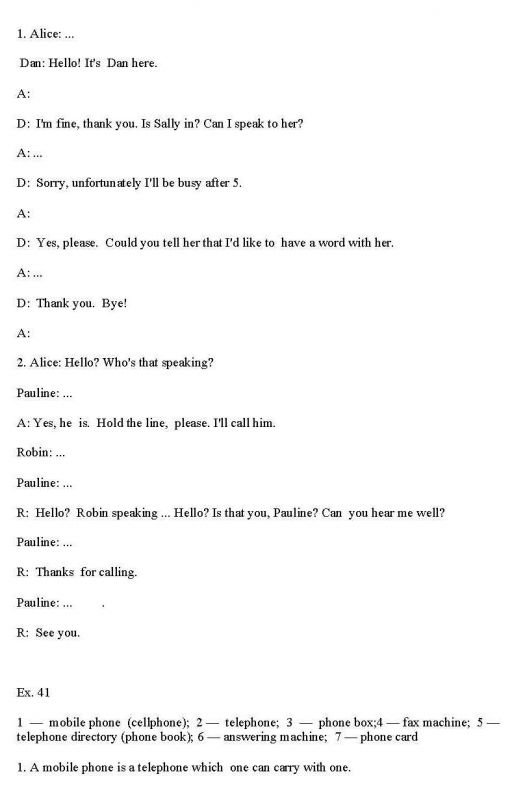 1. Alice: ...

Dan: Hello! It's Dan here.

A:

D: I'm fine, thank you. Is Sally in? Can I speak to her?

A: ...

D: Sorry, unfortunately I'll be busy after 5.

A:

D: Yes, please. Could you tell her that I'd like to have a word with her.

A: ...

D: Thank you. Bye!

A:

2. Alice: Hello? Who's that speaking?

Pauline: ...

A: Yes, he is. Hold the line, please. I'll call him.

Robin: ...

Pauline: ...

R: Hello? Robin speaking ... Hello? Is that you, Pauline? Can you hear me well?

Pauline: ...

R: Thanks for calling.

Pauline: ... .

R: See you.

Ex. 41

1 — mobile phone (cellphone); 2 — telephone; 3 — phone box;4 — fax machine; 5 — telephone directory (phone book); 6 — answering machine; 7 — phone card

1. A mobile phone is a telephone which one can carry with one.